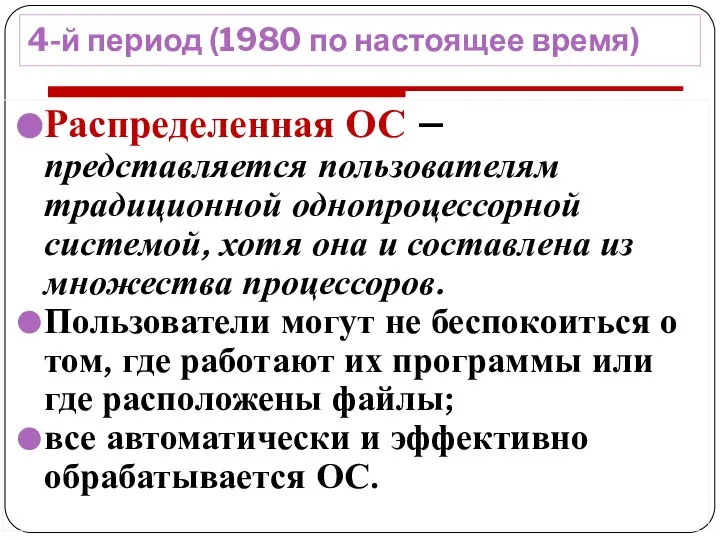 4-й период (1980 по настоящее время)

Распределенная ОС – представляется пользователям традиционной однопроцессорной системой, хотя она и составлена из множества процессоров.

Пользователи могут не беспокоиться о том, где работают их программы или где расположены файлы;

все автоматически и эффективно обрабатывается ОС.